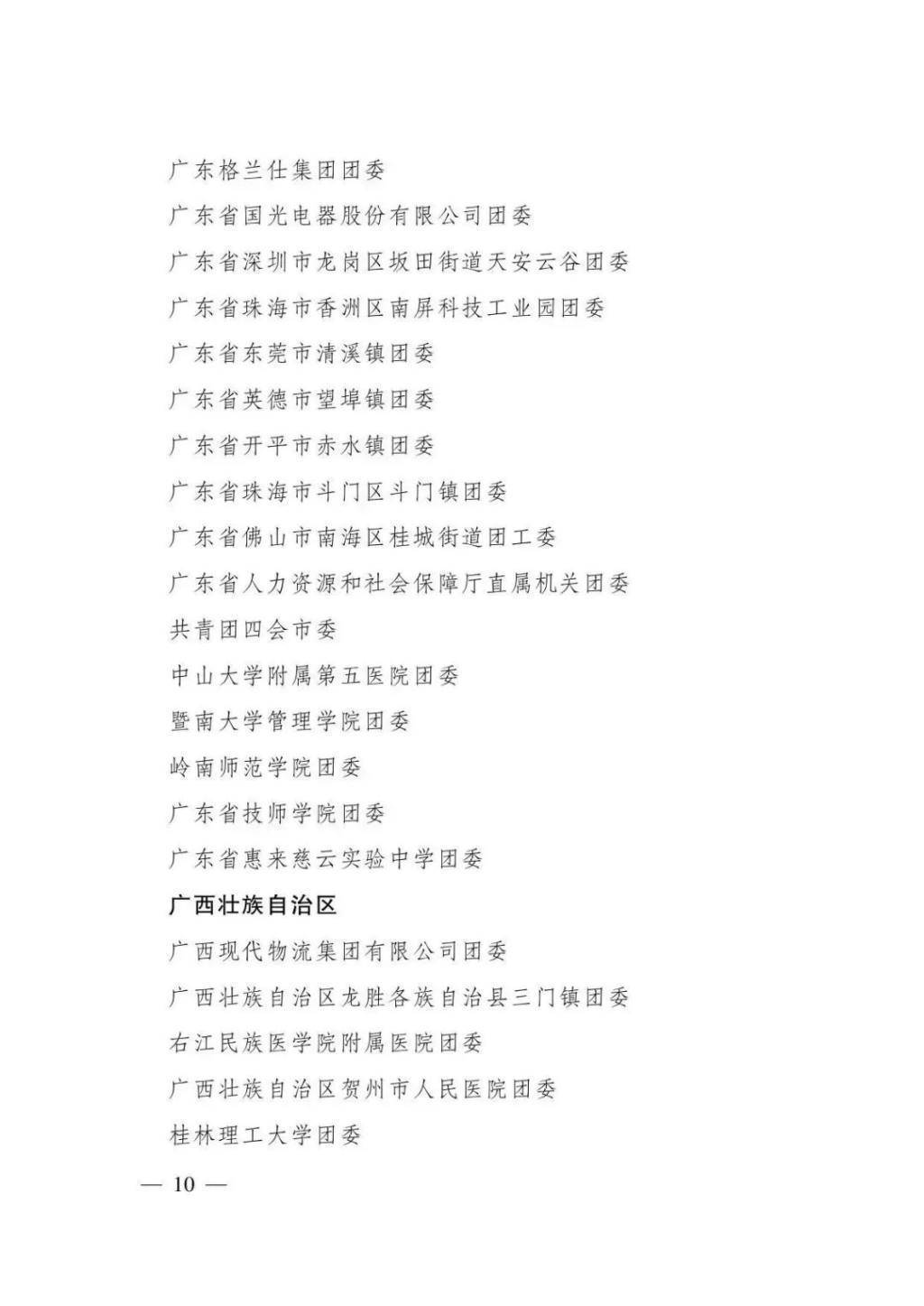 广东格兰仕集团团委

广东省国光电器股份有限公司团委

广东省深圳市龙岗区坂田街道天安云谷团委

广东省珠海市香洲区南屏科技工业园团委

广东省东莞市清溪镇团委

广东省英德市望埠镇团委

广东省开平市赤水镇团委

广东省珠海市斗门区斗门镇团委

广东省佛山市南海区桂城街道团工委

广东省人力资源和社会保障厅直属机关团委

共青团四会市委

中山大学附属第五医院团委

暨南大学管理学院团委

岭南师范学院团委

广东省技师学院团委

广东省惠来慈云实验中学团委

广西壮族自治区

广西现代物流集团有限公司团委

广西壮族自治区龙胜各族自治县三门镇团委

右江民族医学院附属医院团委

广西壮族自治区贺州市人民医院团委

桂林理工大学团委

— 10 —